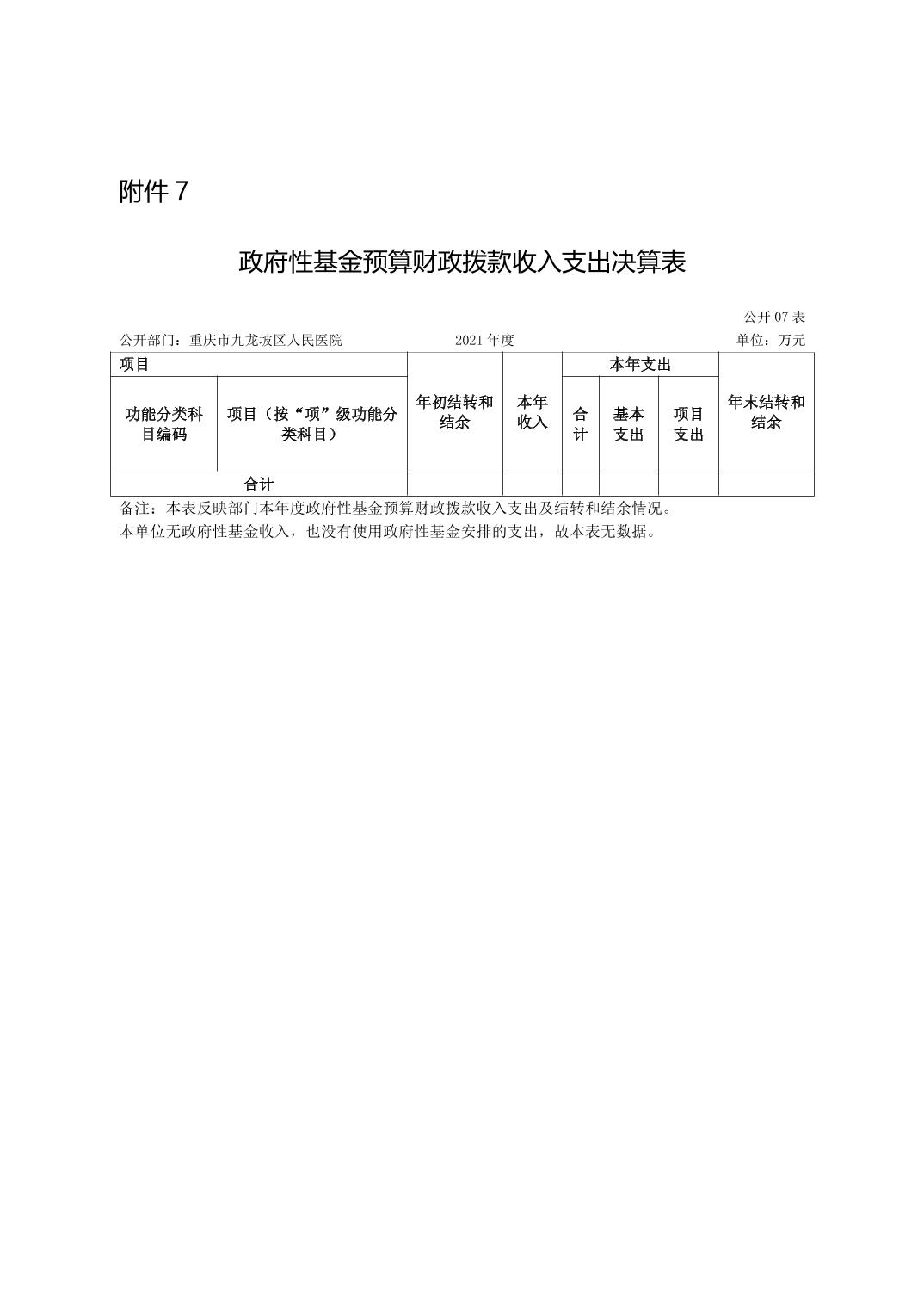 附件 7

政府性基金预算财政拨款收入支出决算表

公开 07 表

公开部门：重庆市九龙坡区人民医院　　2021 年度　　单位：万元

| 项目 | | 年初结转和结余 | 本年收入 | 本年支出 | | | 年末结转和结余 |
|---|---|---|---|---|---|---|---|
| 功能分类科目编码 | 项目（按“项”级功能分类科目） | | | 合计 | 基本支出 | 项目支出 | |
| 合计 | | | | | | | |

备注：本表反映部门本年度政府性基金预算财政拨款收入支出及结转和结余情况。
本单位无政府性基金收入，也没有使用政府性基金安排的支出，故本表无数据。